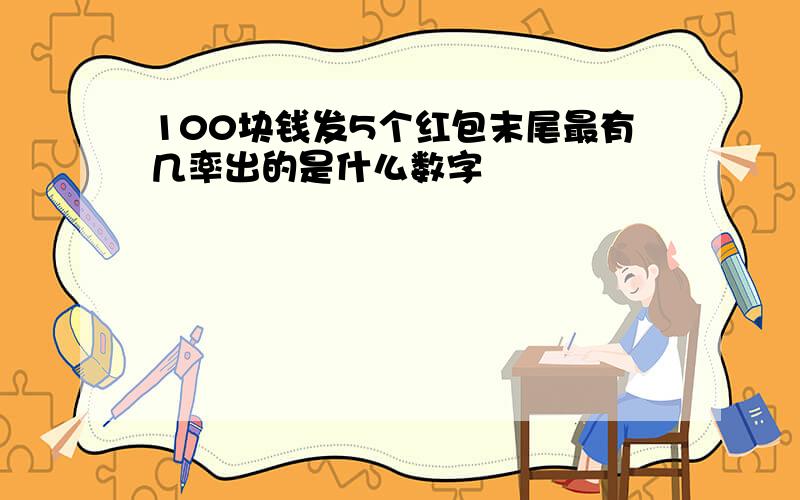 100块钱发5个红包末尾最有几率出的是什么数字